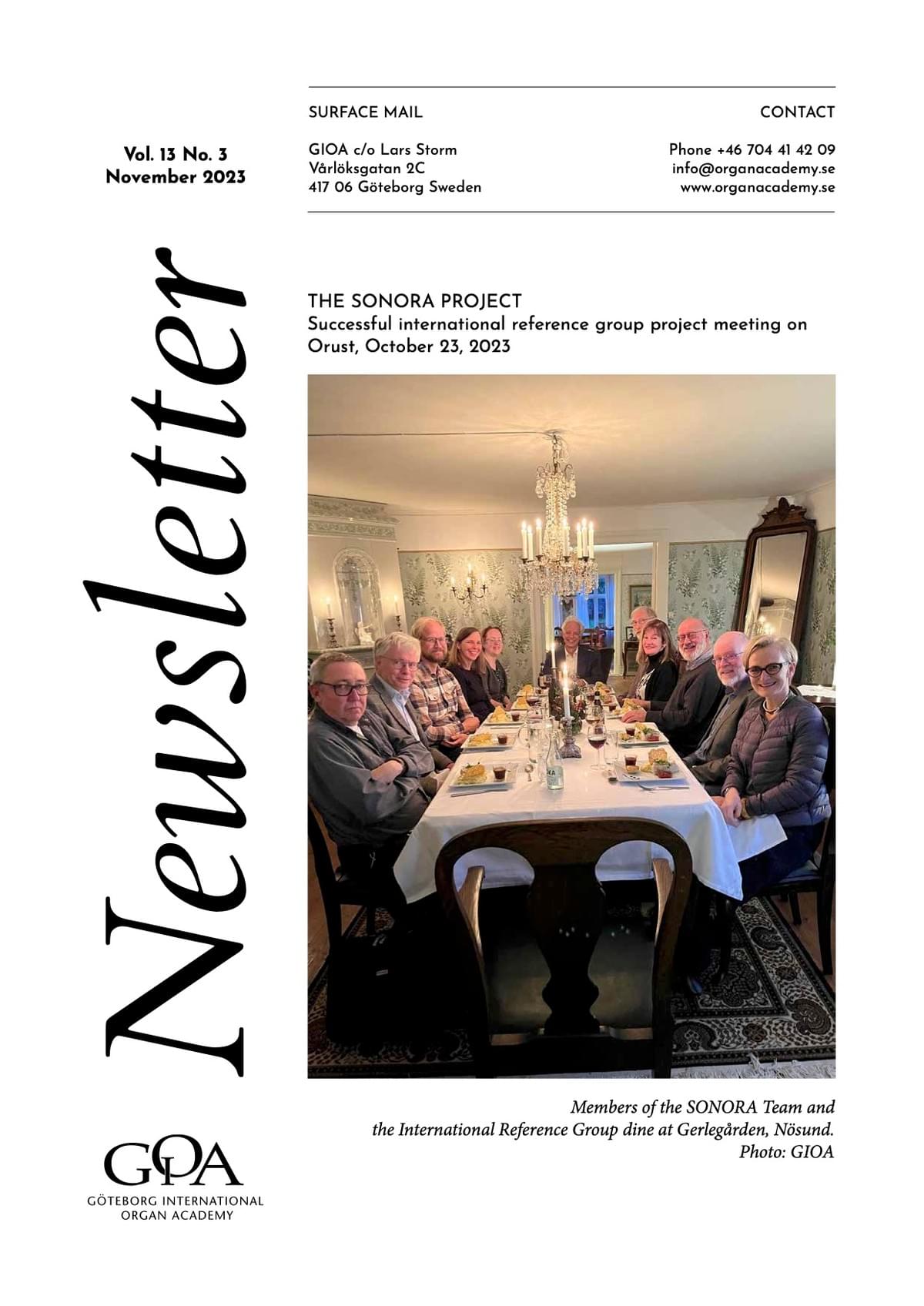 Vol. 13 No. 3
November 2023

SURFACE MAIL

GIOA c/o Lars Storm
Vårlöksgatan 2C
417 06 Göteborg Sweden

CONTACT

Phone +46 704 41 42 09
info@organacademy.se
www.organacademy.se

Newsletter

THE SONORA PROJECT
Successful international reference group project meeting on Orust, October 23, 2023

Members of the SONORA Team and the International Reference Group dine at Gerlegården, Nösund.
Photo: GIOA

GIOA
GÖTEBORG INTERNATIONAL ORGAN ACADEMY